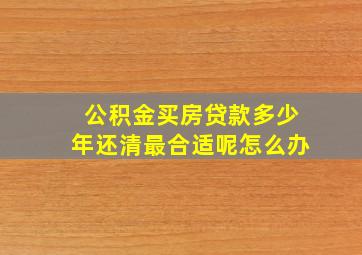 公积金买房贷款多少年还清最合适呢怎么办